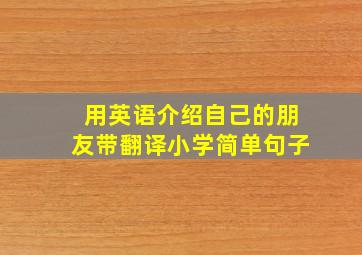 用英语介绍自己的朋友带翻译小学简单句子